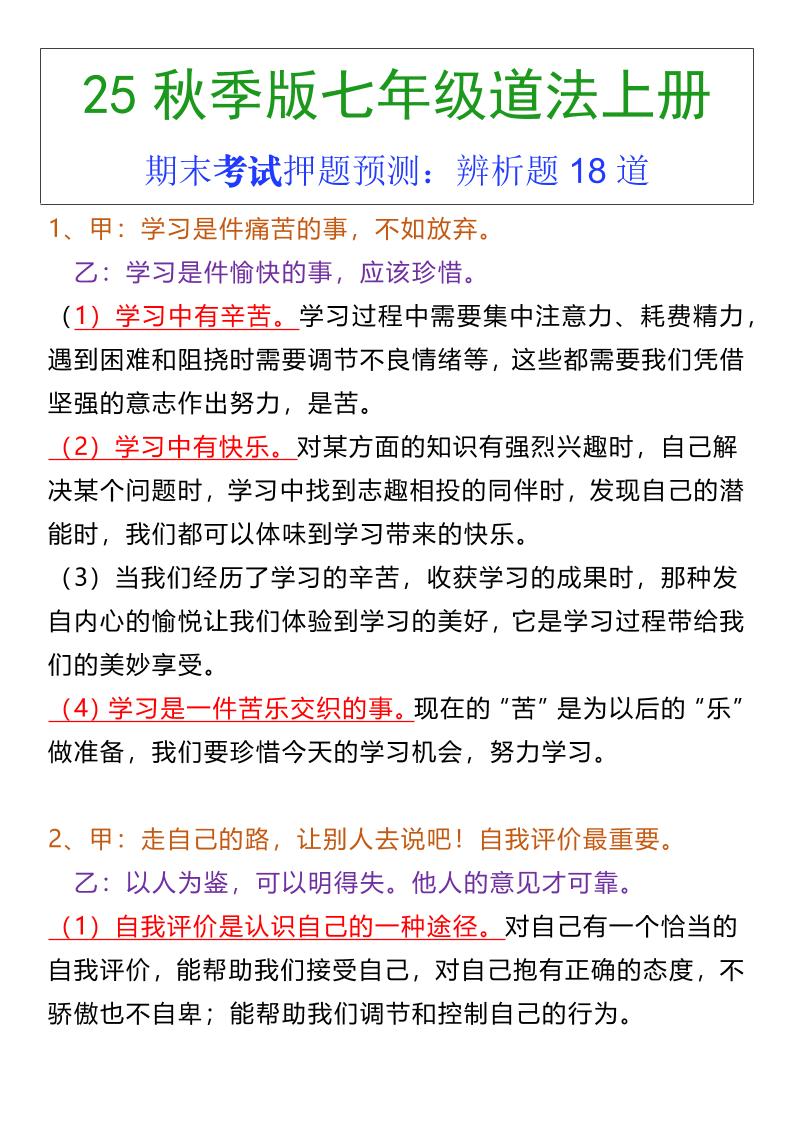 25 秋季版七年级道法上册

期末考试押题预测：辨析题 18 道

1、甲：学习是件痛苦的事，不如放弃。

乙：学习是件愉快的事，应该珍惜。

（1）学习中有辛苦。学习过程中需要集中注意力、耗费精力，遇到困难和阻挠时需要调节不良情绪等，这些都需要我们凭借坚强的意志作出努力，是苦。

（2）学习中有快乐。对某方面的知识有强烈兴趣时，自己解决某个问题时，学习中找到志趣相投的同伴时，发现自己的潜能时，我们都可以体味到学习带来的快乐。

（3）当我们经历了学习的辛苦，收获学习的成果时，那种发自内心的愉悦让我们体验到学习的美好，它是学习过程带给我们的美妙享受。

（4）学习是一件苦乐交织的事。现在的“苦”是为以后的“乐”做准备，我们要珍惜今天的学习机会，努力学习。

2、甲：走自己的路，让别人去说吧！自我评价最重要。

乙：以人为鉴，可以明得失。他人的意见才可靠。

（1）自我评价是认识自己的一种途径。对自己有一个恰当的自我评价，能帮助我们接受自己，对自己抱有正确的态度，不骄傲也不自卑；能帮助我们调节和控制自己的行为。